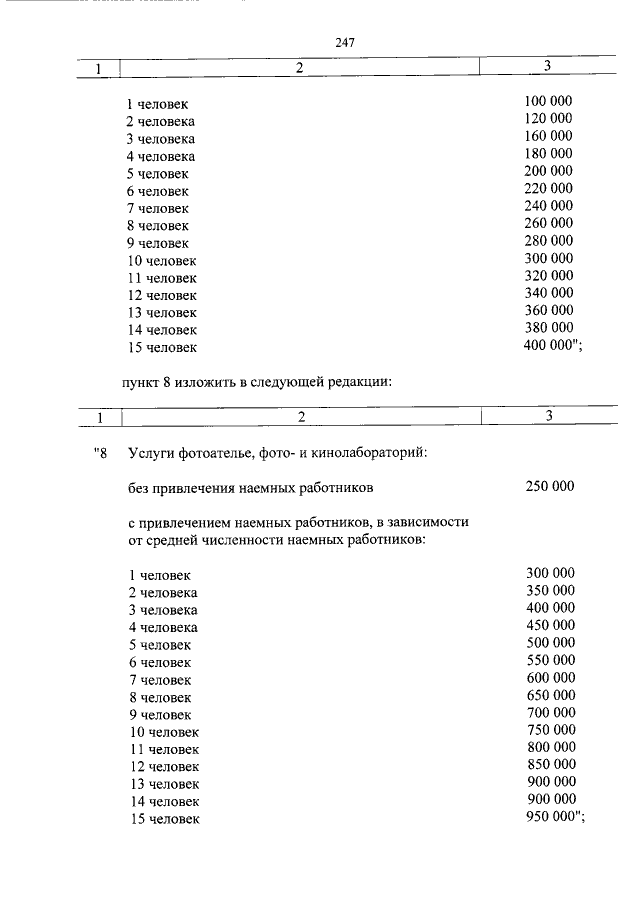 247

| 1 | 2 | 3 |
|---|---|---|
|  | 1 человек | 100 000 |
|  | 2 человека | 120 000 |
|  | 3 человека | 160 000 |
|  | 4 человека | 180 000 |
|  | 5 человек | 200 000 |
|  | 6 человек | 220 000 |
|  | 7 человек | 240 000 |
|  | 8 человек | 260 000 |
|  | 9 человек | 280 000 |
|  | 10 человек | 300 000 |
|  | 11 человек | 320 000 |
|  | 12 человек | 340 000 |
|  | 13 человек | 360 000 |
|  | 14 человек | 380 000 |
|  | 15 человек | 400 000"; |

пункт 8 изложить в следующей редакции:

| 1 | 2 | 3 |
|---|---|---|
| "8 | Услуги фотоателье, фото- и кинолабораторий: |  |
|  | без привлечения наемных работников | 250 000 |
|  | с привлечением наемных работников, в зависимости от средней численности наемных работников: |  |
|  | 1 человек | 300 000 |
|  | 2 человека | 350 000 |
|  | 3 человека | 400 000 |
|  | 4 человека | 450 000 |
|  | 5 человек | 500 000 |
|  | 6 человек | 550 000 |
|  | 7 человек | 600 000 |
|  | 8 человек | 650 000 |
|  | 9 человек | 700 000 |
|  | 10 человек | 750 000 |
|  | 11 человек | 800 000 |
|  | 12 человек | 850 000 |
|  | 13 человек | 900 000 |
|  | 14 человек | 900 000 |
|  | 15 человек | 950 000"; |